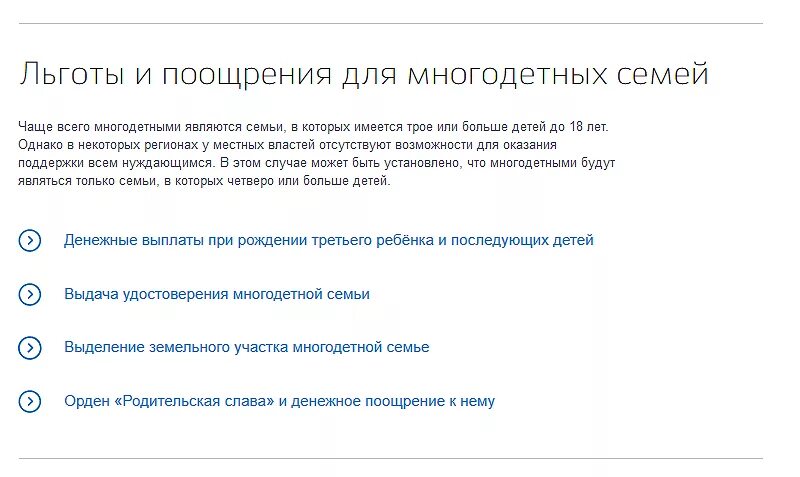 Льготы и поощрения для многодетных семей

Чаще всего многодетными являются семьи, в которых имеется трое или больше детей до 18 лет. Однако в некоторых регионах у местных властей отсутствуют возможности для оказания поддержки всем нуждающимся. В этом случае может быть установлено, что многодетными будут являться только семьи, в которых четверо или больше детей.

Денежные выплаты при рождении третьего ребёнка и последующих детей

Выдача удостоверения многодетной семьи

Выделение земельного участка многодетной семье

Орден «Родительская слава» и денежное поощрение к нему